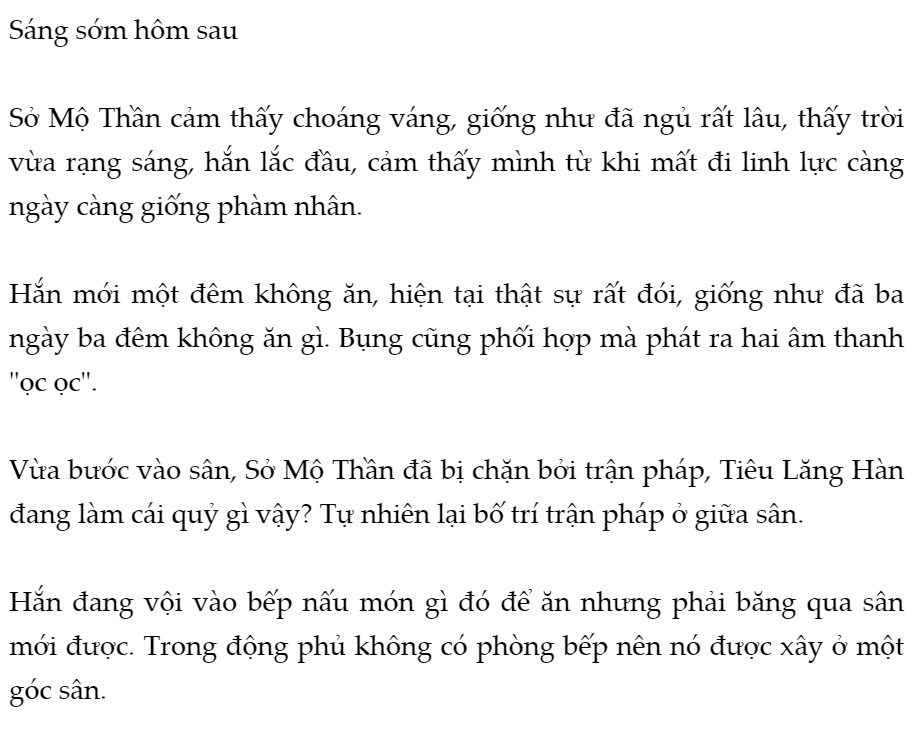 Sáng sớm hôm sau

Sở Mộ Thần cảm thấy choáng váng, giống như đã ngủ rất lâu, thấy trời vừa rạng sáng, hắn lắc đầu, cảm thấy mình từ khi mất đi linh lực càng ngày càng giống phàm nhân.

Hắn mới một đêm không ăn, hiện tại thật sự rất đói, giống như đã ba ngày ba đêm không ăn gì. Bụng cũng phối hợp mà phát ra hai âm thanh "ọc ọc".

Vừa bước vào sân, Sở Mộ Thần đã bị chặn bởi trận pháp, Tiêu Lăng Hàn đang làm cái quỷ gì vậy? Tự nhiên lại bố trí trận pháp ở giữa sân.

Hắn đang vội vào bếp nấu món gì đó để ăn nhưng phải băng qua sân mới được. Trong động phủ không có phòng bếp nên nó được xây ở một góc sân.